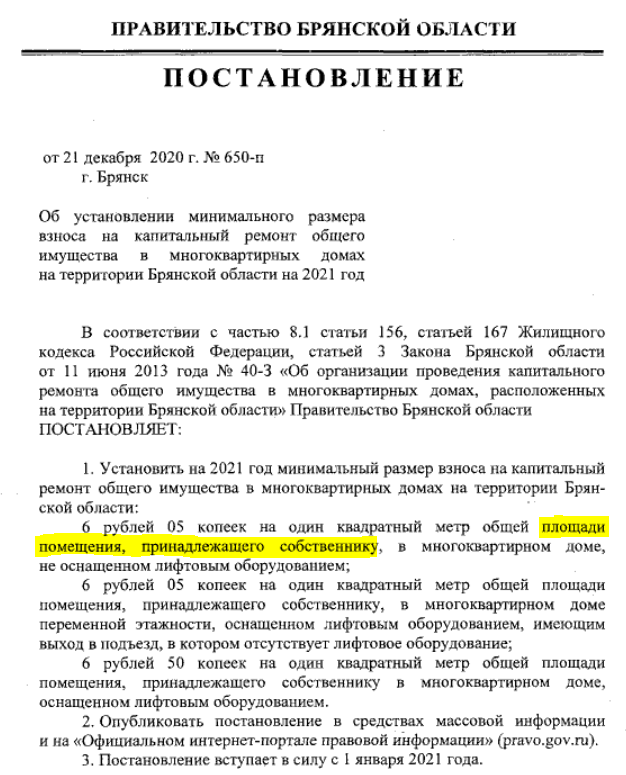 ПРАВИТЕЛЬСТВО БРЯНСКОЙ ОБЛАСТИ

ПОСТАНОВЛЕНИЕ

от 21 декабря 2020 г. № 650-п
г. Брянск

Об установлении минимального размера взноса на капитальный ремонт общего имущества в многоквартирных домах на территории Брянской области на 2021 год

В соответствии с частью 8.1 статьи 156, статьей 167 Жилищного кодекса Российской Федерации, статьей 3 Закона Брянской области от 11 июня 2013 года № 40-З «Об организации проведения капитального ремонта общего имущества в многоквартирных домах, расположенных на территории Брянской области» Правительство Брянской области ПОСТАНОВЛЯЕТ:

1. Установить на 2021 год минимальный размер взноса на капитальный ремонт общего имущества в многоквартирных домах на территории Брянской области:

6 рублей 05 копеек на один квадратный метр общей площади помещения, принадлежащего собственнику, в многоквартирном доме, не оснащенном лифтовым оборудованием;

6 рублей 05 копеек на один квадратный метр общей площади помещения, принадлежащего собственнику, в многоквартирном доме переменной этажности, оснащенном лифтовым оборудованием, имеющим выход в подъезд, в котором отсутствует лифтовое оборудование;

6 рублей 50 копеек на один квадратный метр общей площади помещения, принадлежащего собственнику в многоквартирном доме, оснащенном лифтовым оборудованием.

2. Опубликовать постановление в средствах массовой информации и на «Официальном интернет-портале правовой информации» (pravo.gov.ru).

3. Постановление вступает в силу с 1 января 2021 года.